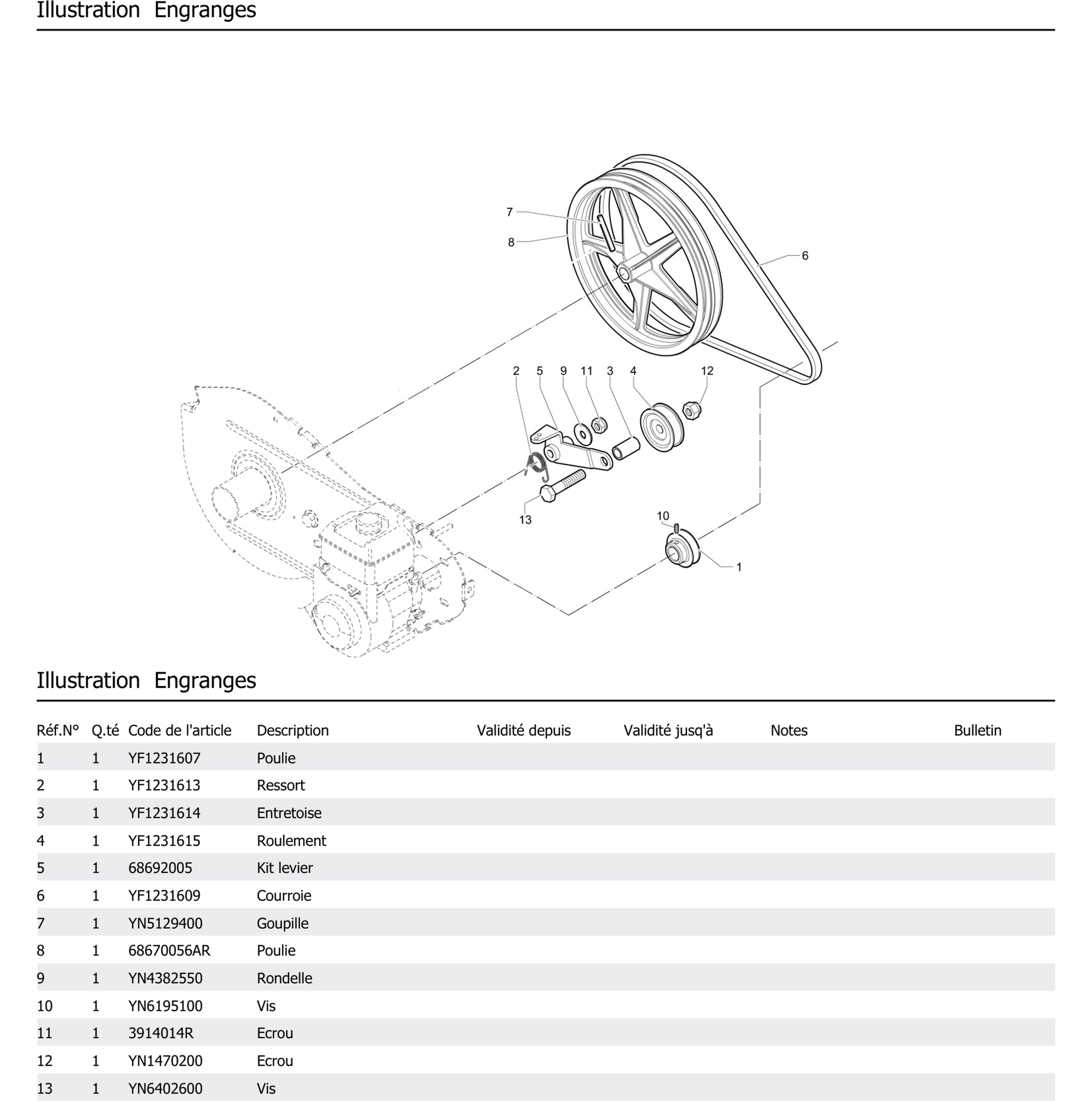 Illustration Engranges

7
8
6
2 5 9 11 3 4 12
13
10
1

Illustration Engranges

| Réf.N° | Q.té | Code de l'article | Description | Validité depuis | Validité jusq'à | Notes | Bulletin |
|---|---|---|---|---|---|---|---|
| 1 | 1 | YF1231607 | Poulie | | | | |
| 2 | 1 | YF1231613 | Ressort | | | | |
| 3 | 1 | YF1231614 | Entretoise | | | | |
| 4 | 1 | YF1231615 | Roulement | | | | |
| 5 | 1 | 68692005 | Kit levier | | | | |
| 6 | 1 | YF1231609 | Courroie | | | | |
| 7 | 1 | YN5129400 | Goupille | | | | |
| 8 | 1 | 68670056AR | Poulie | | | | |
| 9 | 1 | YN4382550 | Rondelle | | | | |
| 10 | 1 | YN6195100 | Vis | | | | |
| 11 | 1 | 3914014R | Ecrou | | | | |
| 12 | 1 | YN1470200 | Ecrou | | | | |
| 13 | 1 | YN6402600 | Vis | | | | |